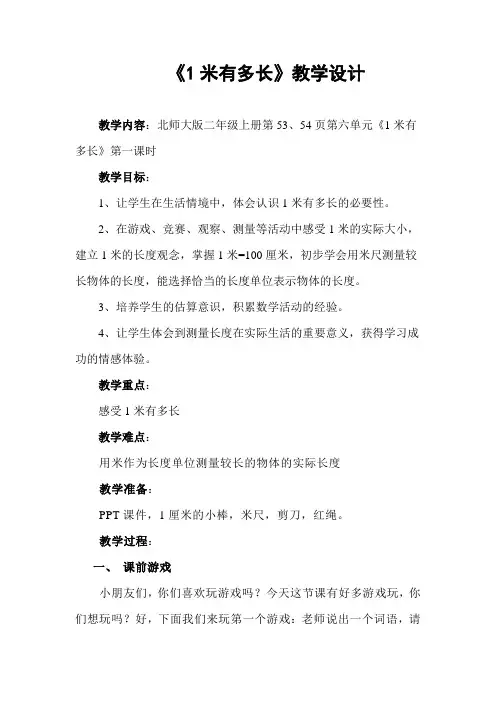 《1 米有多长》教学设计

教学内容：北师大版二年级上册第 53、54 页第六单元《1 米有多长》第一课时

教学目标：

1、让学生在生活情境中，体会认识 1 米有多长的必要性。

2、在游戏、竞赛、观察、测量等活动中感受 1 米的实际大小，建立 1 米的长度观念，掌握 1 米=100 厘米，初步学会用米尺测量较长物体的长度，能选择恰当的长度单位表示物体的长度。

3、培养学生的估算意识，积累数学活动的经验。

4、让学生体会到测量长度在实际生活的重要意义，获得学习成功的情感体验。

教学重点：

感受 1 米有多长

教学难点：

用米作为长度单位测量较长的物体的实际长度

教学准备：

PPT 课件，1 厘米的小棒，米尺，剪刀，红绳。

教学过程：

一、 课前游戏

小朋友们，你们喜欢玩游戏吗？今天这节课有好多游戏玩，你们想玩吗？好，下面我们来玩第一个游戏：老师说出一个词语，请